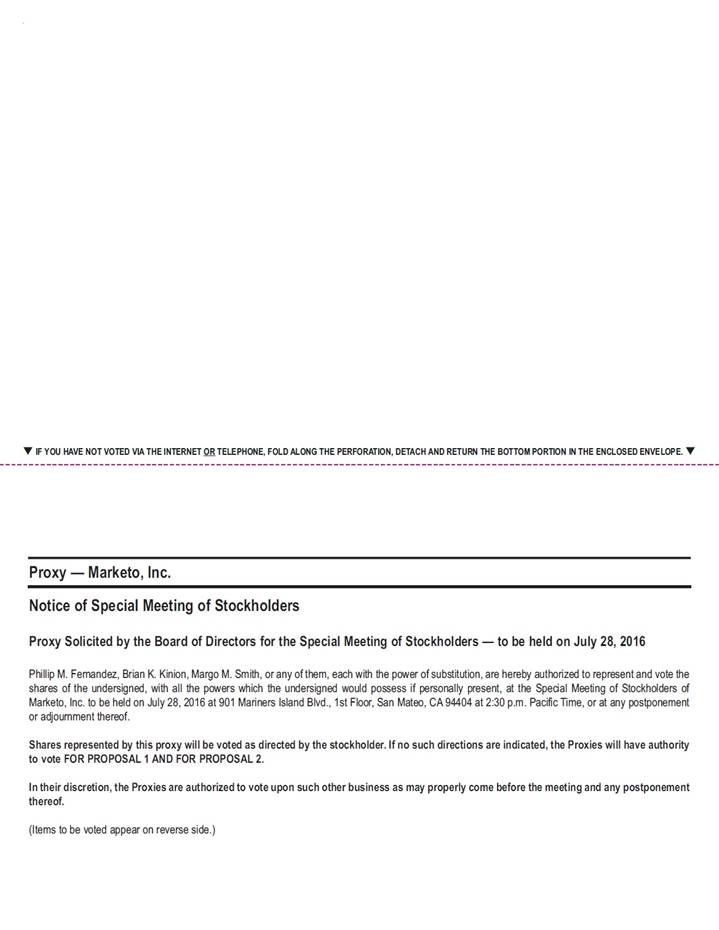 ▼ IF YOU HAVE NOT VOTED VIA THE INTERNET OR TELEPHONE, FOLD ALONG THE PERFORATION, DETACH AND RETURN THE BOTTOM PORTION IN THE ENCLOSED ENVELOPE. ▼

Proxy — Marketo, Inc.

Notice of Special Meeting of Stockholders

Proxy Solicited by the Board of Directors for the Special Meeting of Stockholders — to be held on July 28, 2016

Phillip M. Fernandez, Brian K. Kinion, Margo M. Smith, or any of them, each with the power of substitution, are hereby authorized to represent and vote the shares of the undersigned, with all the powers which the undersigned would possess if personally present, at the Special Meeting of Stockholders of Marketo, Inc. to be held on July 28, 2016 at 901 Mariners Island Blvd., 1st Floor, San Mateo, CA 94404 at 2:30 p.m. Pacific Time, or at any postponement or adjournment thereof.

Shares represented by this proxy will be voted as directed by the stockholder. If no such directions are indicated, the Proxies will have authority to vote FOR PROPOSAL 1 AND FOR PROPOSAL 2.

In their discretion, the Proxies are authorized to vote upon such other business as may properly come before the meeting and any postponement thereof.

(Items to be voted appear on reverse side.)